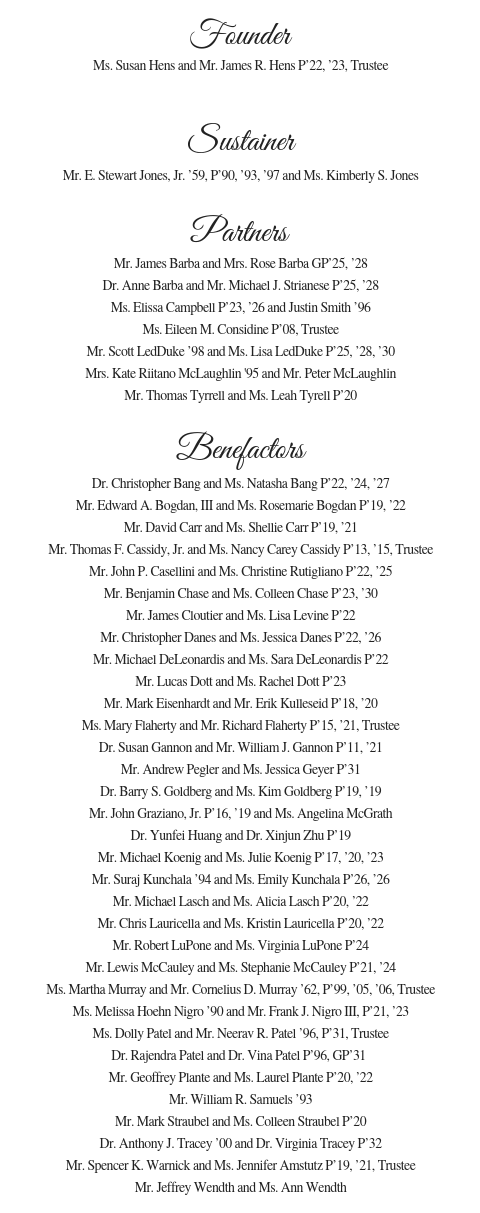 Founder

Ms. Susan Hens and Mr. James R. Hens P'22, '23, Trustee

Sustainer

Mr. E. Stewart Jones, Jr. '59, P'90, '93, '97 and Ms. Kimberly S. Jones

Partners

Mr. James Barba and Mrs. Rose Barba GP'25, '28
Dr. Anne Barba and Mr. Michael J. Strianese P'25, '28
Ms. Elissa Campbell P'23, '26 and Justin Smith '96
Ms. Eileen M. Considine P'08, Trustee
Mr. Scott LedDuke '98 and Ms. Lisa LedDuke P'25, '28, '30
Mrs. Kate Riitano McLaughlin '95 and Mr. Peter McLaughlin
Mr. Thomas Tyrrell and Ms. Leah Tyrell P'20

Benefactors

Dr. Christopher Bang and Ms. Natasha Bang P'22, '24, '27
Mr. Edward A. Bogdan, III and Ms. Rosemarie Bogdan P'19, '22
Mr. David Carr and Ms. Shellie Carr P'19, '21
Mr. Thomas F. Cassidy, Jr. and Ms. Nancy Carey Cassidy P'13, '15, Trustee
Mr. John P. Casellini and Ms. Christine Rutigliano P'22, '25
Mr. Benjamin Chase and Ms. Colleen Chase P'23, '30
Mr. James Cloutier and Ms. Lisa Levine P'22
Mr. Christopher Danes and Ms. Jessica Danes P'22, '26
Mr. Michael DeLeonardis and Ms. Sara DeLeonardis P'22
Mr. Lucas Dott and Ms. Rachel Dott P'23
Mr. Mark Eisenhardt and Mr. Erik Kulleseid P'18, '20
Ms. Mary Flaherty and Mr. Richard Flaherty P'15, '21, Trustee
Dr. Susan Gannon and Mr. William J. Gannon P'11, '21
Mr. Andrew Pegler and Ms. Jessica Geyer P'31
Dr. Barry S. Goldberg and Ms. Kim Goldberg P'19, '19
Mr. John Graziano, Jr. P'16, '19 and Ms. Angelina McGrath
Dr. Yunfei Huang and Dr. Xinjun Zhu P'19
Mr. Michael Koenig and Ms. Julie Koenig P'17, '20, '23
Mr. Suraj Kunchala '94 and Ms. Emily Kunchala P'26, '26
Mr. Michael Lasch and Ms. Alicia Lasch P'20, '22
Mr. Chris Lauricella and Ms. Kristin Lauricella P'20, '22
Mr. Robert LuPone and Ms. Virginia LuPone P'24
Mr. Lewis McCauley and Ms. Stephanie McCauley P'21, '24
Ms. Martha Murray and Mr. Cornelius D. Murray '62, P'99, '05, '06, Trustee
Ms. Melissa Hoehn Nigro '90 and Mr. Frank J. Nigro III, P'21, '23
Ms. Dolly Patel and Mr. Neerav R. Patel '96, P'31, Trustee
Dr. Rajendra Patel and Dr. Vina Patel P'96, GP'31
Mr. Geoffrey Plante and Ms. Laurel Plante P'20, '22
Mr. William R. Samuels '93
Mr. Mark Straubel and Ms. Colleen Straubel P'20
Dr. Anthony J. Tracey '00 and Dr. Virginia Tracey P'32
Mr. Spencer K. Warnick and Ms. Jennifer Amstutz P'19, '21, Trustee
Mr. Jeffrey Wendth and Ms. Ann Wendth